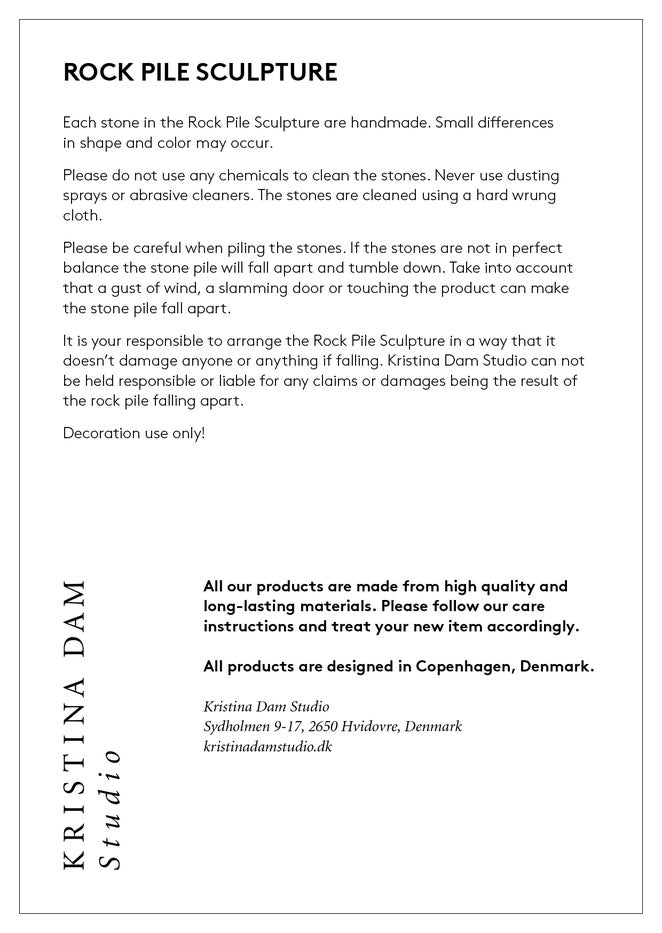 ROCK PILE SCULPTURE

Each stone in the Rock Pile Sculpture are handmade. Small differences in shape and color may occur.

Please do not use any chemicals to clean the stones. Never use dusting sprays or abrasive cleaners. The stones are cleaned using a hard wrung cloth.

Please be careful when piling the stones. If the stones are not in perfect balance the stone pile will fall apart and tumble down. Take into account that a gust of wind, a slamming door or touching the product can make the stone pile fall apart.

It is your responsible to arrange the Rock Pile Sculpture in a way that it doesn't damage anyone or anything if falling. Kristina Dam Studio can not be held responsible or liable for any claims or damages being the result of the rock pile falling apart.

Decoration use only!

KRISTINA DAM
Studio

All our products are made from high quality and long-lasting materials. Please follow our care instructions and treat your new item accordingly.

All products are designed in Copenhagen, Denmark.

Kristina Dam Studio
Sydholmen 9-17, 2650 Hvidovre, Denmark
kristinadamstudio.dk